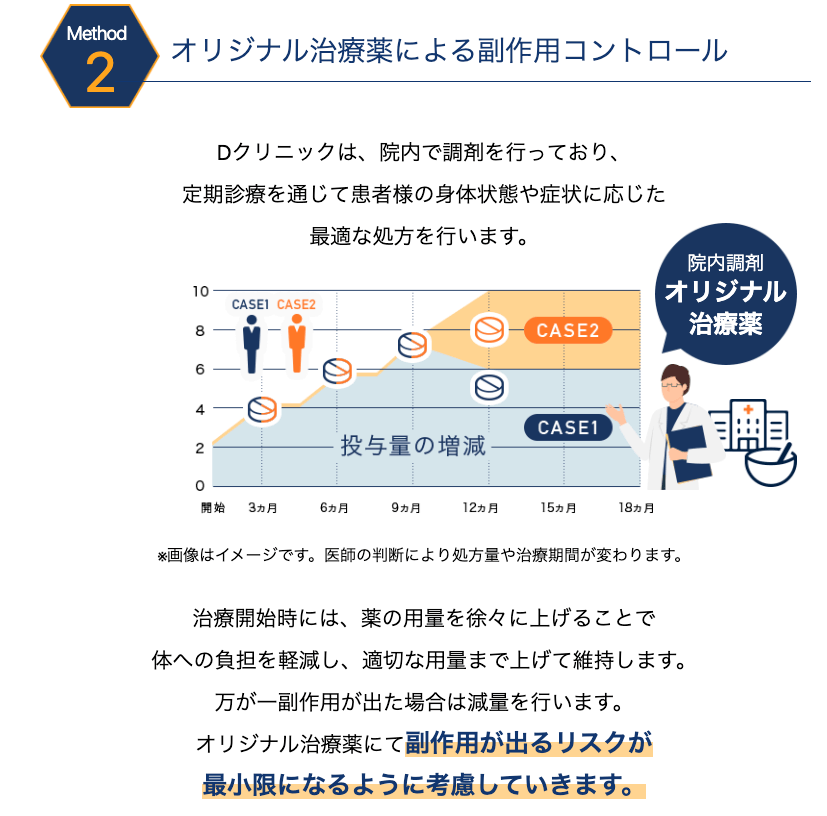 Method
2
オリジナル治療薬による副作用コントロール

Dクリニックは、院内で調剤を行っており、
定期診療を通じて患者様の身体状態や症状に応じた
最適な処方を行います。

院内調剤
オリジナル
治療薬

10
8
6
4
2
0
CASE1 CASE2
CASE2
CASE1
投与量の増減
開始 3ヵ月 6ヵ月 9ヵ月 12ヵ月 15ヵ月 18ヵ月

※画像はイメージです。医師の判断により処方量や治療期間が変わります。

治療開始時には、薬の用量を徐々に上げることで
体への負担を軽減し、適切な用量まで上げて維持します。
万が一副作用が出た場合は減量を行います。
オリジナル治療薬にて副作用が出るリスクが
最小限になるように考慮していきます。